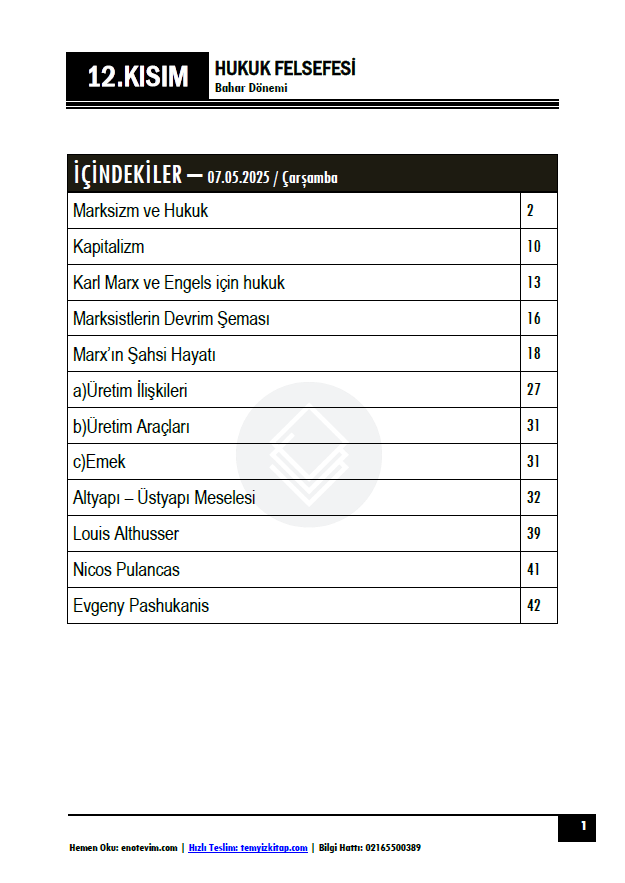 12.KISIM

HUKUK FELSEFESİ
Bahar Dönemi

| İÇİNDEKİLER – 07.05.2025 / Çarşamba | |
|---|---|
| Marksizm ve Hukuk | 2 |
| Kapitalizm | 10 |
| Karl Marx ve Engels için hukuk | 13 |
| Marksistlerin Devrim Şeması | 16 |
| Marx'ın Şahsi Hayatı | 18 |
| a)Üretim İlişkileri | 27 |
| b)Üretim Araçları | 31 |
| c)Emek | 31 |
| Altyapı – Üstyapı Meselesi | 32 |
| Louis Althusser | 39 |
| Nicos Pulancas | 41 |
| Evgeny Pashukanis | 42 |

1

Hemen Oku: enotevim.com | Hızlı Teslim: temyizkitap.com | Bilgi Hattı: 02165500389